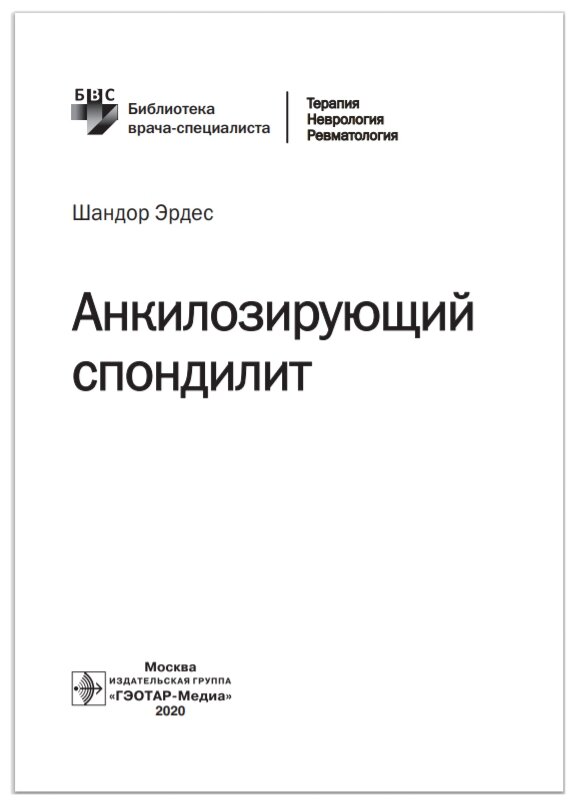 БВС
Библиотека
врача-специалиста

Терапия
Неврология
Ревматология

Шандор Эрдес

Анкилозирующий
спондилит

Москва
ИЗДАТЕЛЬСКАЯ ГРУППА
«ГЭОТАР-Медиа»
2020